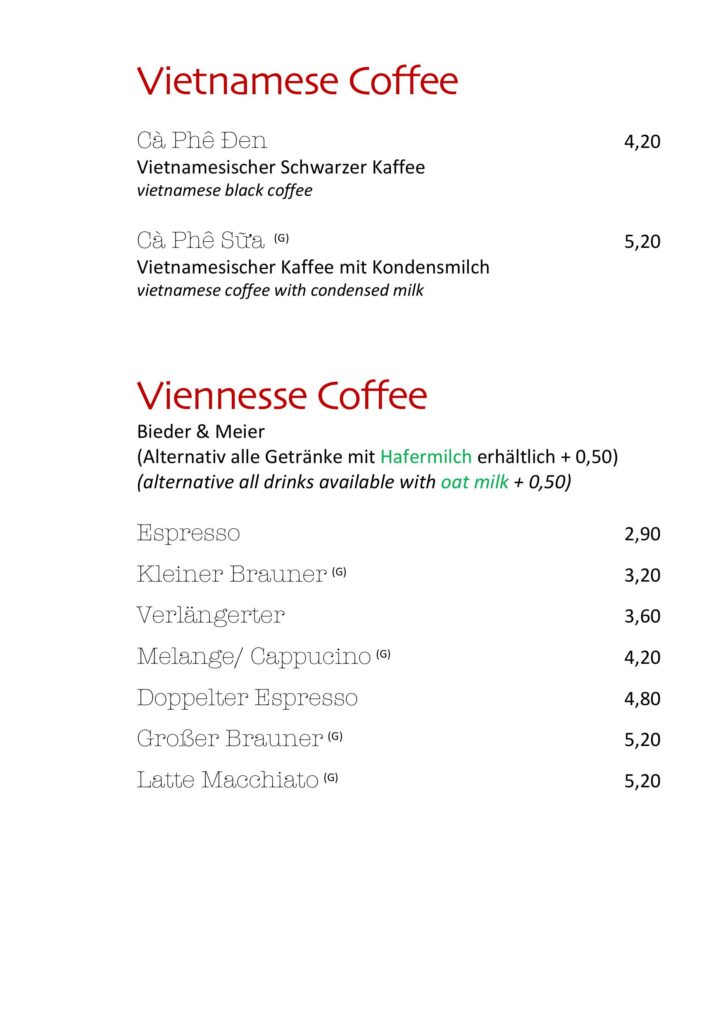 Vietnamese Coffee

Cà Phê Đen 4,20
Vietnamesischer Schwarzer Kaffee
vietnamese black coffee

Cà Phê Sữa (G) 5,20
Vietnamesischer Kaffee mit Kondensmilch
vietnamese coffee with condensed milk

Viennesse Coffee

Bieder & Meier
(Alternativ alle Getränke mit Hafermilch erhältlich + 0,50)
(alternative all drinks available with oat milk + 0,50)

Espresso 2,90
Kleiner Brauner (G) 3,20
Verlängerter 3,60
Melange/ Cappucino (G) 4,20
Doppelter Espresso 4,80
Großer Brauner (G) 5,20
Latte Macchiato (G) 5,20